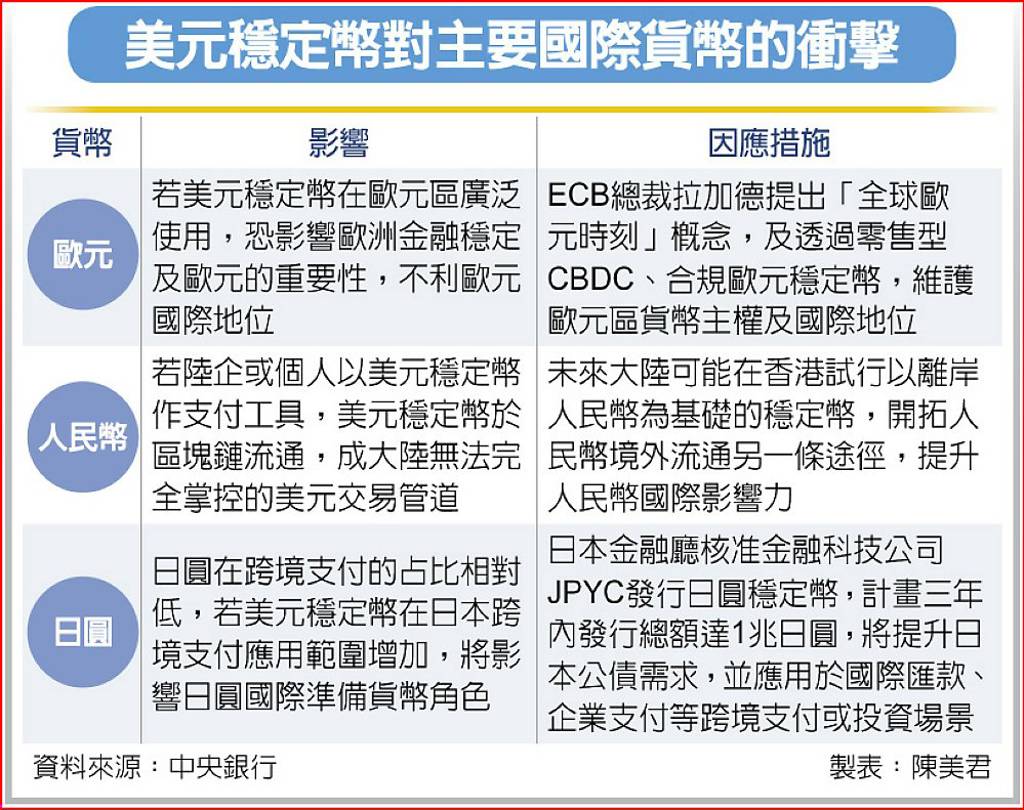 美元穩定幣對主要國際貨幣的衝擊

| 貨幣 | 影響 | 因應措施 |
|---|---|---|
| 歐元 | 若美元穩定幣在歐元區廣泛使用，恐影響歐洲金融穩定及歐元的重要性，不利歐元國際地位 | ECB總裁拉加德提出「全球歐元時刻」概念，及透過零售型CBDC、合規歐元穩定幣，維護歐元區貨幣主權及國際地位 |
| 人民幣 | 若陸企或個人以美元穩定幣作支付工具，美元穩定幣於區塊鏈流通，成大陸無法完全掌控的美元交易管道 | 未來大陸可能在香港試行以離岸人民幣為基礎的穩定幣，開拓人民幣境外流通另一條途徑，提升人民幣國際影響力 |
| 日圓 | 日圓在跨境支付的占比相對低，若美元穩定幣在日本跨境支付應用範圍增加，將影響日圓國際準備貨幣角色 | 日本金融廳核准金融科技公司JPYC發行日圓穩定幣，計畫三年內發行總額達1兆日圓，將提升日本公債需求，並應用於國際匯款、企業支付等跨境支付或投資場景 |

資料來源：中央銀行
製表：陳美君